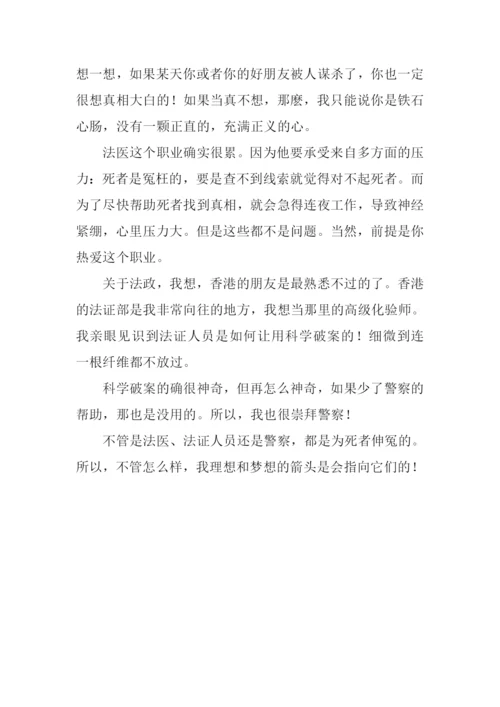 想一想，如果某天你或者你的好朋友被人谋杀了，你也一定很想真相大白的！如果当真不想，那麽，我只能说你是铁石心肠，没有一颗正直的，充满正义的心。

法医这个职业确实很累。因为他要承受来自多方面的压力：死者是冤枉的，要是查不到线索就觉得对不起死者。而为了尽快帮助死者找到真相，就会急得连夜工作，导致神经紧绷，心里压力大。但是这些都不是问题。当然，前提是你热爱这个职业。

关于法政，我想，香港的朋友是最熟悉不过的了。香港的法证部是我非常向往的地方，我想当那里的高级化验师。我亲眼见识到法证人员是如何让用科学破案的！细微到连一根纤维都不放过。

科学破案的确很神奇，但再怎么神奇，如果少了警察的帮助，那也是没用的。所以，我也很崇拜警察！

不管是法医、法证人员还是警察，都是为死者伸冤的。所以，不管怎么样，我理想和梦想的箭头是会指向它们的！